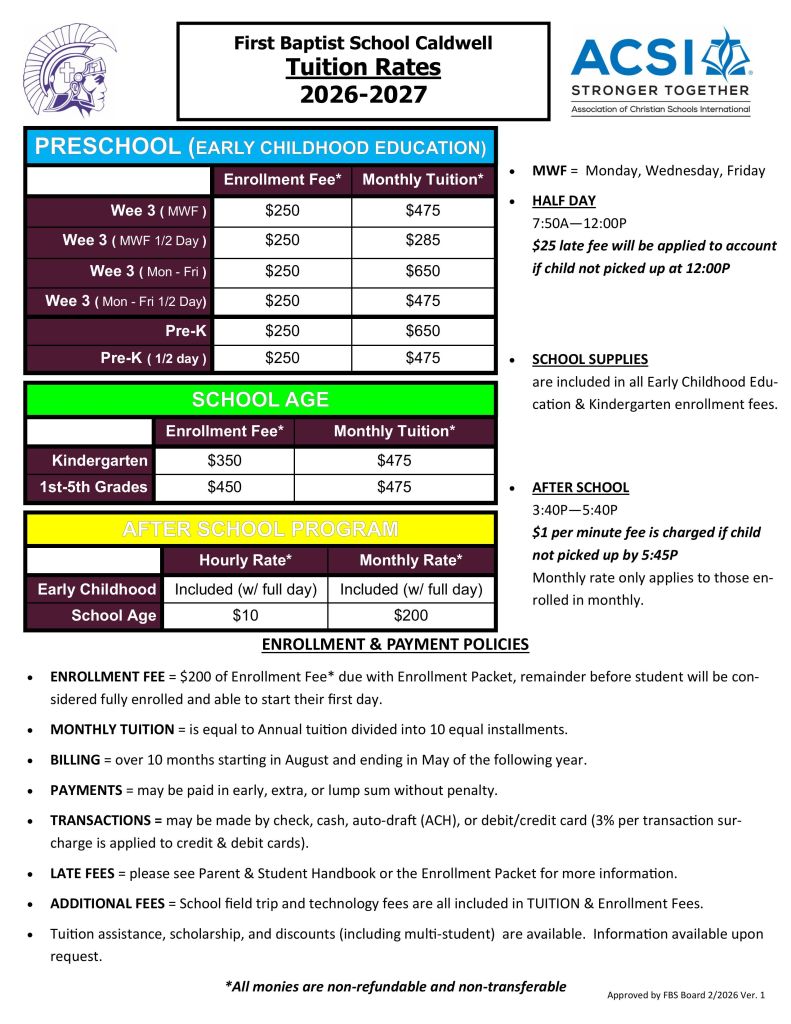 First Baptist School Caldwell
Tuition Rates
2026-2027

ACSI
STRONGER TOGETHER
Association of Christian Schools International

PRESCHOOL (EARLY CHILDHOOD EDUCATION)

| | Enrollment Fee* | Monthly Tuition* |
|---|---|---|
| Wee 3 ( MWF ) | $250 | $475 |
| Wee 3 ( MWF 1/2 Day ) | $250 | $285 |
| Wee 3 ( Mon - Fri ) | $250 | $650 |
| Wee 3 ( Mon - Fri 1/2 Day) | $250 | $475 |
| Pre-K | $250 | $650 |
| Pre-K ( 1/2 day ) | $250 | $475 |

SCHOOL AGE

| | Enrollment Fee* | Monthly Tuition* |
|---|---|---|
| Kindergarten | $350 | $475 |
| 1st-5th Grades | $450 | $475 |

AFTER SCHOOL PROGRAM

| | Hourly Rate* | Monthly Rate* |
|---|---|---|
| Early Childhood | Included (w/ full day) | Included (w/ full day) |
| School Age | $10 | $200 |

• MWF = Monday, Wednesday, Friday

• HALF DAY
7:50A—12:00P
$25 late fee will be applied to account if child not picked up at 12:00P

• SCHOOL SUPPLIES
are included in all Early Childhood Education & Kindergarten enrollment fees.

• AFTER SCHOOL
3:40P—5:40P
$1 per minute fee is charged if child not picked up by 5:45P
Monthly rate only applies to those enrolled in monthly.

ENROLLMENT & PAYMENT POLICIES

• ENROLLMENT FEE = $200 of Enrollment Fee* due with Enrollment Packet, remainder before student will be considered fully enrolled and able to start their first day.

• MONTHLY TUITION = is equal to Annual tuition divided into 10 equal installments.

• BILLING = over 10 months starting in August and ending in May of the following year.

• PAYMENTS = may be paid in early, extra, or lump sum without penalty.

• TRANSACTIONS = may be made by check, cash, auto-draft (ACH), or debit/credit card (3% per transaction surcharge is applied to credit & debit cards).

• LATE FEES = please see Parent & Student Handbook or the Enrollment Packet for more information.

• ADDITIONAL FEES = School field trip and technology fees are all included in TUITION & Enrollment Fees.

• Tuition assistance, scholarship, and discounts (including multi-student) are available. Information available upon request.

*All monies are non-refundable and non-transferable

Approved by FBS Board 2/2026 Ver. 1